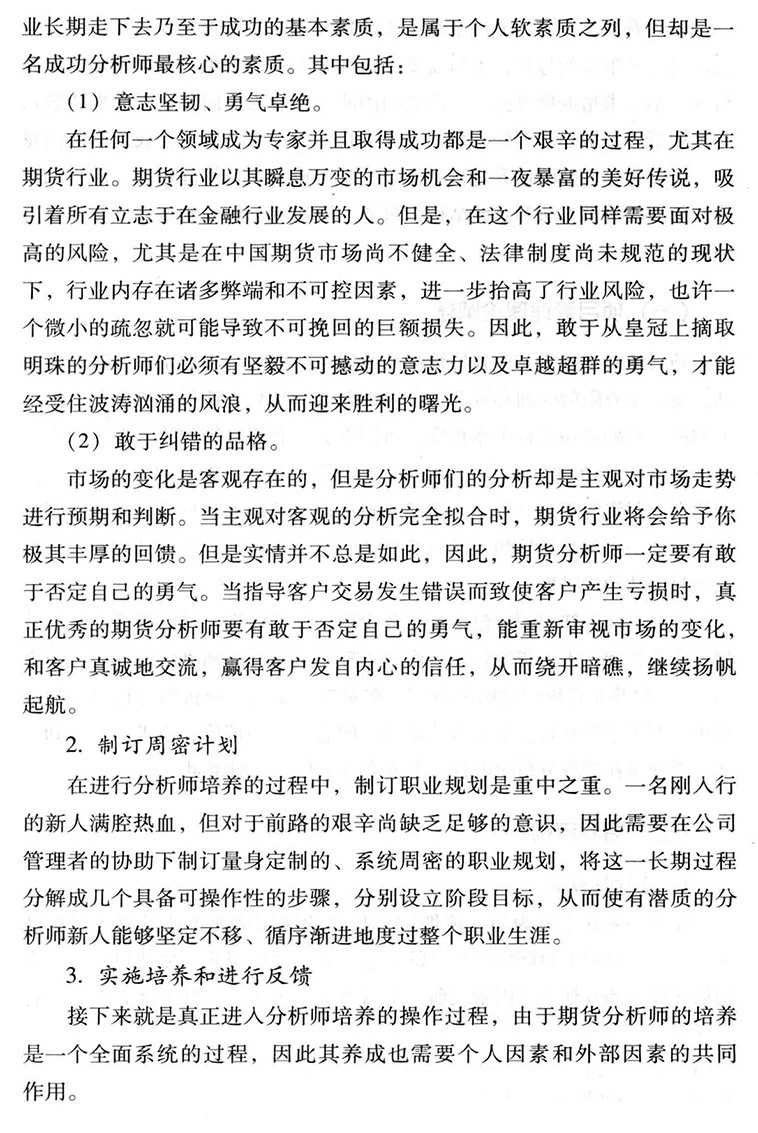 业长期走下去乃至于成功的基本素质，是属于个人软素质之列，但却是一名成功分析师最核心的素质。其中包括：

（1）意志坚韧、勇气卓绝。

在任何一个领域成为专家并且取得成功都是一个艰辛的过程，尤其在期货行业。期货行业以其瞬息万变的市场机会和一夜暴富的美好传说，吸引着所有立志于在金融行业发展的人。但是，在这个行业同样需要面对极高的风险，尤其是在中国期货市场尚不健全、法律制度尚未规范的现状下，行业内存在诸多弊端和不可控因素，进一步抬高了行业风险，也许一个微小的疏忽就可能导致不可挽回的巨额损失。因此，敢于从皇冠上摘取明珠的分析师们必须有坚毅不可撼动的意志力以及卓越超群的勇气，才能经受住波涛汹涌的风浪，从而迎来胜利的曙光。

（2）敢于纠错的品格。

市场的变化是客观存在的，但是分析师们的分析却是主观对市场走势进行预期和判断。当主观对客观的分析完全拟合时，期货行业将会给予你极其丰厚的回馈。但是实情并不总是如此，因此，期货分析师一定要有敢于否定自己的勇气。当指导客户交易发生错误而致使客户产生亏损时，真正优秀的期货分析师要有敢于否定自己的勇气，能重新审视市场的变化，和客户真诚地交流，赢得客户发自内心的信任，从而绕开暗礁，继续扬帆起航。

2. 制订周密计划

在进行分析师培养的过程中，制订职业规划是重中之重。一名刚入行的新人满腔热血，但对于前路的艰辛尚缺乏足够的意识，因此需要在公司管理者的协助下制订量身定制的、系统周密的职业规划，将这一长期过程分解成几个具备可操作性的步骤，分别设立阶段目标，从而使有潜质的分析师新人能够坚定不移、循序渐进地度过整个职业生涯。

3. 实施培养和进行反馈

接下来就是真正进入分析师培养的操作过程，由于期货分析师的培养是一个全面系统的过程，因此其养成也需要个人因素和外部因素的共同作用。